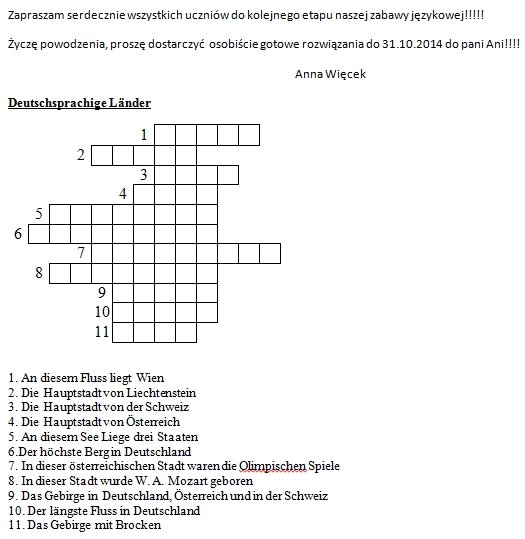 Zapraszam serdecznie wszystkich uczniów do kolejnego etapu naszej zabawy językowej!!!!!

Życzę powodzenia, proszę dostarczyć osobiście gotowe rozwiązania do 31.10.2014 do pani Ani!!!!

Anna Więcek

Deutschsprachige Länder

1
2
3
4
5
6
7
8
9
10
11

1. An diesem Fluss liegt Wien
2. Die Hauptstadt von Liechtenstein
3. Die Hauptstadt von der Schweiz
4. Die Hauptstadt von Österreich
5. An diesem See Liege drei Staaten
6.Der höchste Berg in Deutschland
7. In dieser österreichischen Stadt waren die Olimpischen Spiele
8. In dieser Stadt wurde W. A. Mozart geboren
9. Das Gebirge in Deutschland, Österreich und in der Schweiz
10. Der längste Fluss in Deutschland
11. Das Gebirge mit Brocken